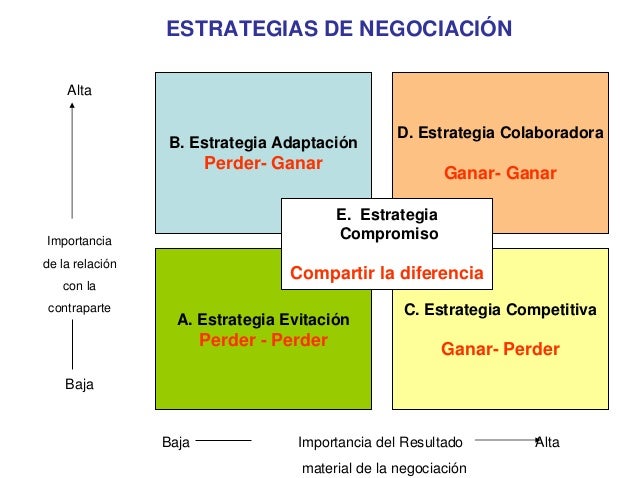 ESTRATEGIAS DE NEGOCIACIÓN

Alta

Importancia de la relación con la contraparte

Baja

B. Estrategia Adaptación
Perder- Ganar

D. Estrategia Colaboradora

Ganar- Ganar

E. Estrategia Compromiso

Compartir la diferencia

A. Estrategia Evitación
Perder - Perder

C. Estrategia Competitiva

Ganar- Perder

Baja

Importancia del Resultado material de la negociación

Alta